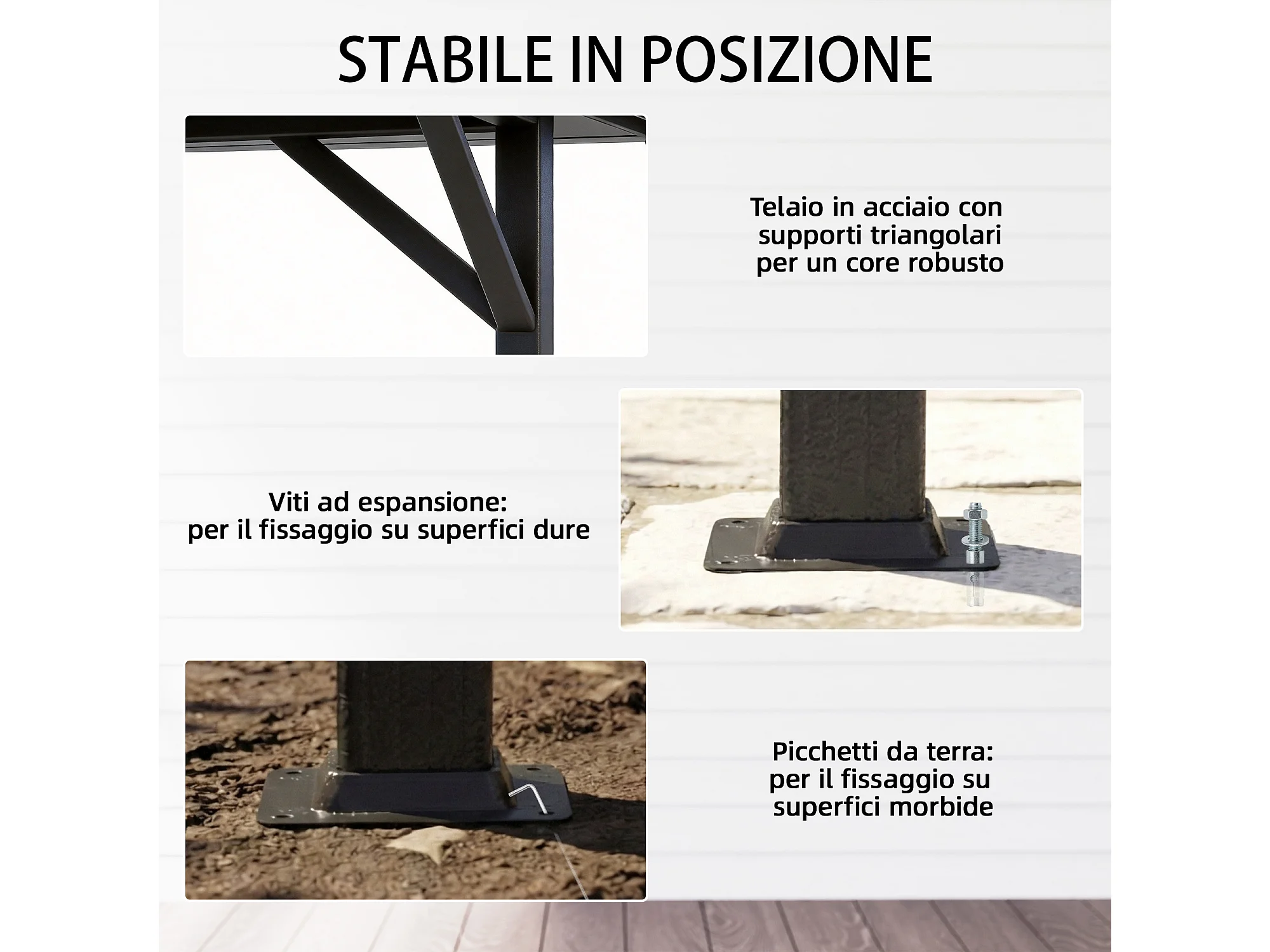 STABILE IN POSIZIONE

Telaio in acciaio con supporti triangolari per un core robusto

Viti ad espansione: per il fissaggio su superfici dure

Picchetti da terra: per il fissaggio su superfici morbide